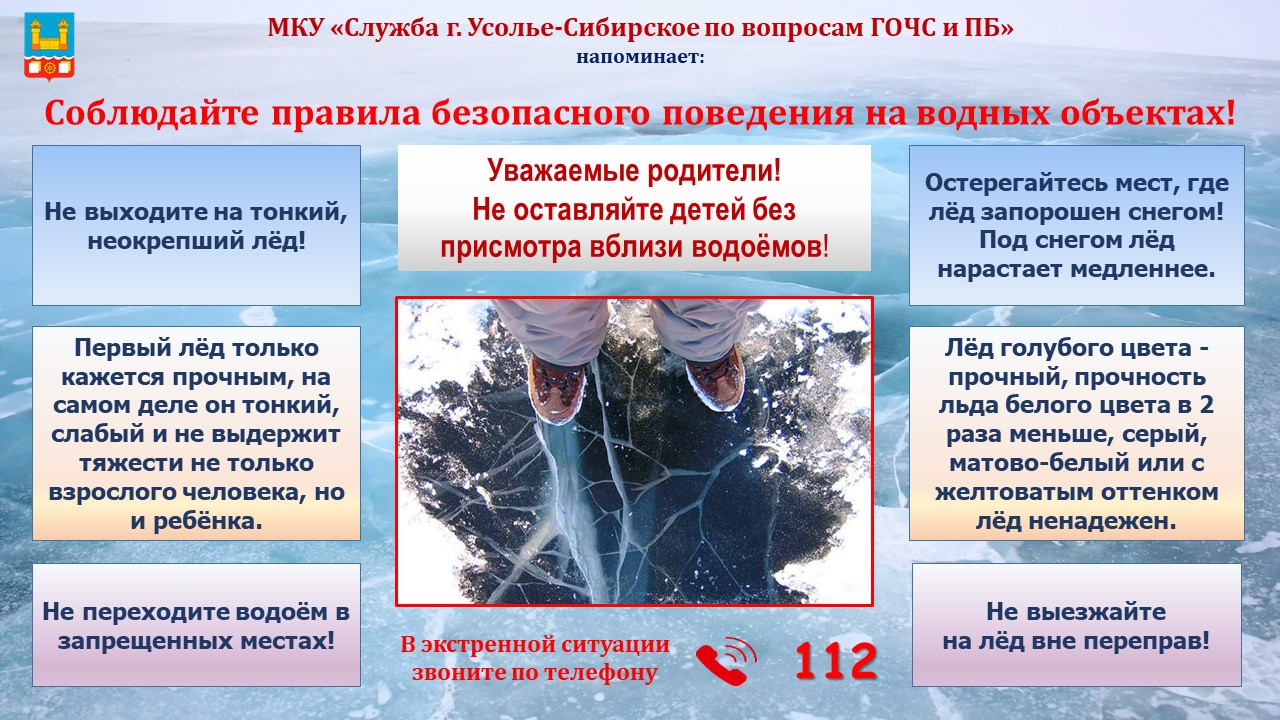 МКУ «Служба г. Усолье-Сибирское по вопросам ГОЧС и ПБ»
напоминает:

Соблюдайте правила безопасного поведения на водных объектах!

Не выходите на тонкий, неокрепший лёд!

Первый лёд только кажется прочным, на самом деле он тонкий, слабый и не выдержит тяжести не только взрослого человека, но и ребёнка.

Не переходите водоём в запрещенных местах!

Уважаемые родители!
Не оставляйте детей без присмотра вблизи водоёмов!

В экстренной ситуации звоните по телефону

112

Остерегайтесь мест, где лёд запорошен снегом! Под снегом лёд нарастает медленнее.

Лёд голубого цвета - прочный, прочность льда белого цвета в 2 раза меньше, серый, матово-белый или с желтоватым оттенком лёд ненадежен.

Не выезжайте на лёд вне переправ!